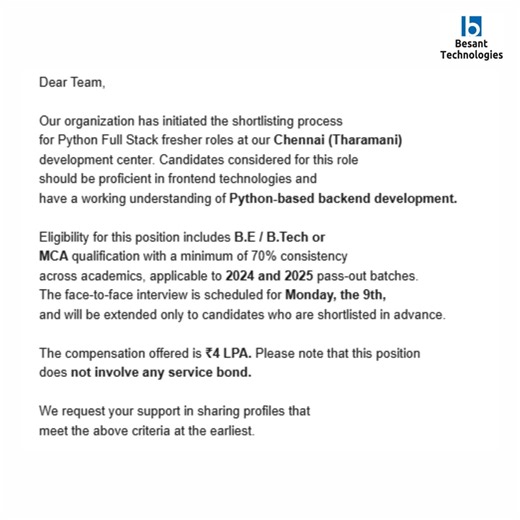 Besant Technologies

Dear Team,

Our organization has initiated the shortlisting process for Python Full Stack fresher roles at our Chennai (Tharamani) development center. Candidates considered for this role should be proficient in frontend technologies and have a working understanding of Python-based backend development.

Eligibility for this position includes B.E / B.Tech or MCA qualification with a minimum of 70% consistency across academics, applicable to 2024 and 2025 pass-out batches. The face-to-face interview is scheduled for Monday, the 9th, and will be extended only to candidates who are shortlisted in advance.

The compensation offered is ₹4 LPA. Please note that this position does not involve any service bond.

We request your support in sharing profiles that meet the above criteria at the earliest.